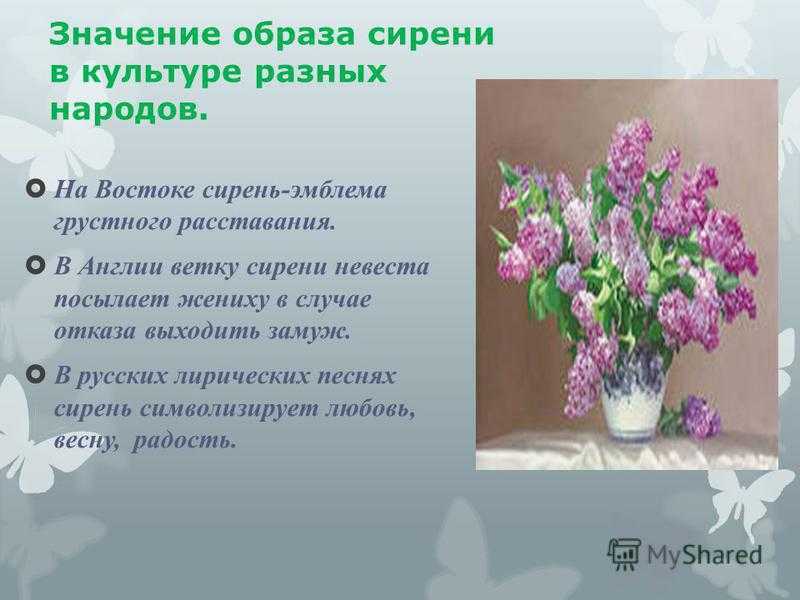 Значение образа сирени в культуре разных народов.

На Востоке сирень-эмблема грустного расставания.

В Англии ветку сирени невеста посылает жениху в случае отказа выходить замуж.

В русских лирических песнях сирень символизирует любовь, весну, радость.

MyShared